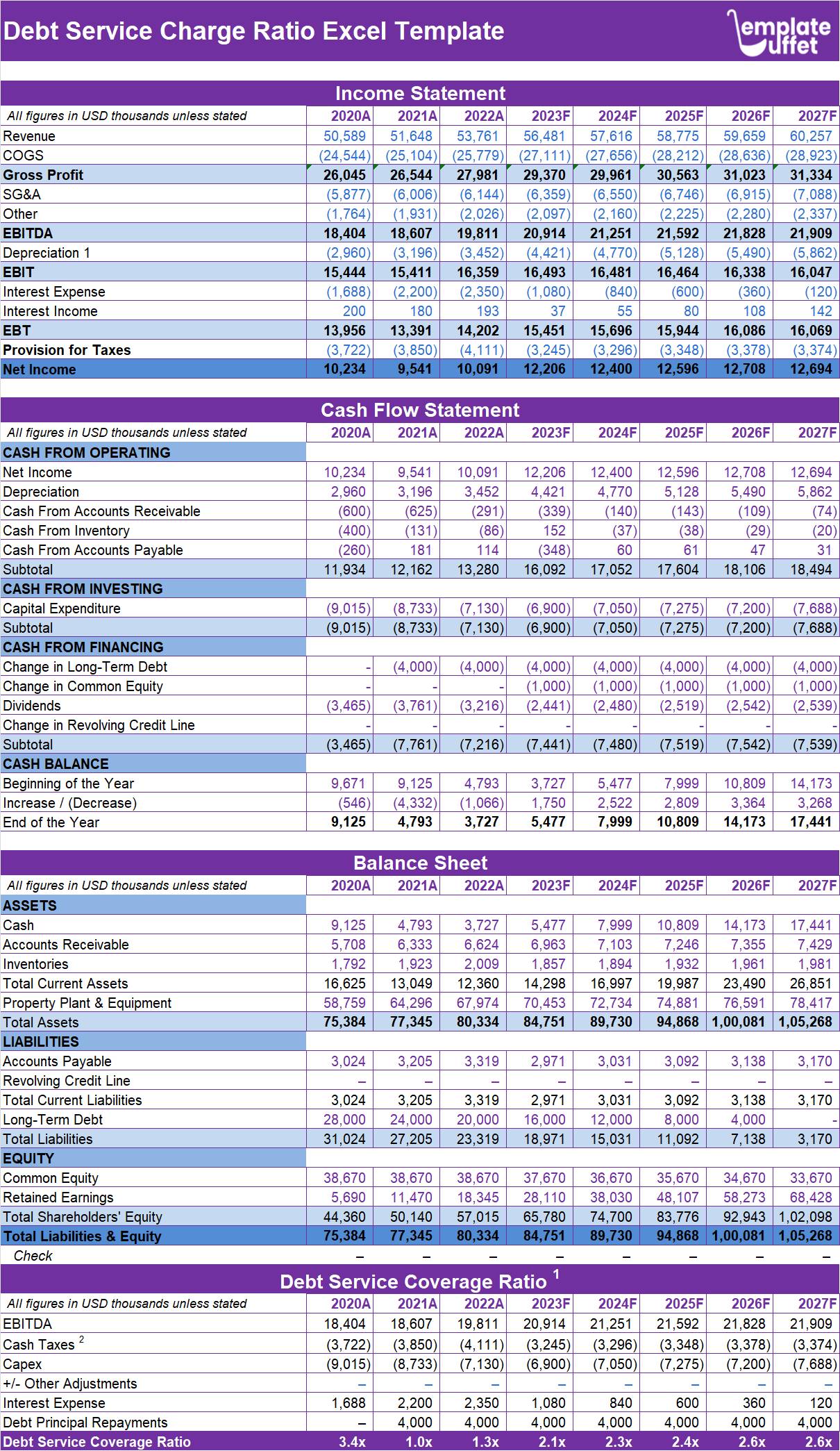 Debt Service Charge Ratio Excel Template

emplate uffet

Income Statement

| All figures in USD thousands unless stated | 2020A | 2021A | 2022A | 2023F | 2024F | 2025F | 2026F | 2027F |
|---|---|---|---|---|---|---|---|---|
| Revenue | 50,589 | 51,648 | 53,761 | 56,481 | 57,616 | 58,775 | 59,659 | 60,257 |
| COGS | (24,544) | (25,104) | (25,779) | (27,111) | (27,656) | (28,212) | (28,636) | (28,923) |
| Gross Profit | 26,045 | 26,544 | 27,981 | 29,370 | 29,961 | 30,563 | 31,023 | 31,334 |
| SG&A | (5,877) | (6,006) | (6,144) | (6,359) | (6,550) | (6,746) | (6,915) | (7,088) |
| Other | (1,764) | (1,931) | (2,026) | (2,097) | (2,160) | (2,225) | (2,280) | (2,337) |
| EBITDA | 18,404 | 18,607 | 19,811 | 20,914 | 21,251 | 21,592 | 21,828 | 21,909 |
| Depreciation 1 | (2,960) | (3,196) | (3,452) | (4,421) | (4,770) | (5,128) | (5,490) | (5,862) |
| EBIT | 15,444 | 15,411 | 16,359 | 16,493 | 16,481 | 16,464 | 16,338 | 16,047 |
| Interest Expense | (1,688) | (2,200) | (2,350) | (1,080) | (840) | (600) | (360) | (120) |
| Interest Income | 200 | 180 | 193 | 37 | 55 | 80 | 108 | 142 |
| EBT | 13,956 | 13,391 | 14,202 | 15,451 | 15,696 | 15,944 | 16,086 | 16,069 |
| Provision for Taxes | (3,722) | (3,850) | (4,111) | (3,245) | (3,296) | (3,348) | (3,378) | (3,374) |
| Net Income | 10,234 | 9,541 | 10,091 | 12,206 | 12,400 | 12,596 | 12,708 | 12,694 |

Cash Flow Statement

| All figures in USD thousands unless stated | 2020A | 2021A | 2022A | 2023F | 2024F | 2025F | 2026F | 2027F |
|---|---|---|---|---|---|---|---|---|
| CASH FROM OPERATING | | | | | | | | |
| Net Income | 10,234 | 9,541 | 10,091 | 12,206 | 12,400 | 12,596 | 12,708 | 12,694 |
| Depreciation | 2,960 | 3,196 | 3,452 | 4,421 | 4,770 | 5,128 | 5,490 | 5,862 |
| Cash From Accounts Receivable | (600) | (625) | (291) | (339) | (140) | (143) | (109) | (74) |
| Cash From Inventory | (400) | (131) | (86) | 152 | (37) | (38) | (29) | (20) |
| Cash From Accounts Payable | (260) | 181 | 114 | (348) | 60 | 61 | 47 | 31 |
| Subtotal | 11,934 | 12,162 | 13,280 | 16,092 | 17,052 | 17,604 | 18,106 | 18,494 |
| CASH FROM INVESTING | | | | | | | | |
| Capital Expenditure | (9,015) | (8,733) | (7,130) | (6,900) | (7,050) | (7,275) | (7,200) | (7,688) |
| Subtotal | (9,015) | (8,733) | (7,130) | (6,900) | (7,050) | (7,275) | (7,200) | (7,688) |
| CASH FROM FINANCING | | | | | | | | |
| Change in Long-Term Debt | - | (4,000) | (4,000) | (4,000) | (4,000) | (4,000) | (4,000) | (4,000) |
| Change in Common Equity | - | - | - | (1,000) | (1,000) | (1,000) | (1,000) | (1,000) |
| Dividends | (3,465) | (3,761) | (3,216) | (2,441) | (2,480) | (2,519) | (2,542) | (2,539) |
| Change in Revolving Credit Line | - | - | - | - | - | - | - | - |
| Subtotal | (3,465) | (7,761) | (7,216) | (7,441) | (7,480) | (7,519) | (7,542) | (7,539) |
| CASH BALANCE | | | | | | | | |
| Beginning of the Year | 9,671 | 9,125 | 4,793 | 3,727 | 5,477 | 7,999 | 10,809 | 14,173 |
| Increase / (Decrease) | (546) | (4,332) | (1,066) | 1,750 | 2,522 | 2,809 | 3,364 | 3,268 |
| End of the Year | 9,125 | 4,793 | 3,727 | 5,477 | 7,999 | 10,809 | 14,173 | 17,441 |

Balance Sheet

| All figures in USD thousands unless stated | 2020A | 2021A | 2022A | 2023F | 2024F | 2025F | 2026F | 2027F |
|---|---|---|---|---|---|---|---|---|
| ASSETS | | | | | | | | |
| Cash | 9,125 | 4,793 | 3,727 | 5,477 | 7,999 | 10,809 | 14,173 | 17,441 |
| Accounts Receivable | 5,708 | 6,333 | 6,624 | 6,963 | 7,103 | 7,246 | 7,355 | 7,429 |
| Inventories | 1,792 | 1,923 | 2,009 | 1,857 | 1,894 | 1,932 | 1,961 | 1,981 |
| Total Current Assets | 16,625 | 13,049 | 12,360 | 14,298 | 16,997 | 19,987 | 23,490 | 26,851 |
| Property Plant & Equipment | 58,759 | 64,296 | 67,974 | 70,453 | 72,734 | 74,881 | 76,591 | 78,417 |
| Total Assets | 75,384 | 77,345 | 80,334 | 84,751 | 89,730 | 94,868 | 1,00,081 | 1,05,268 |
| LIABILITIES | | | | | | | | |
| Accounts Payable | 3,024 | 3,205 | 3,319 | 2,971 | 3,031 | 3,092 | 3,138 | 3,170 |
| Revolving Credit Line | – | – | – | – | – | – | – | – |
| Total Current Liabilities | 3,024 | 3,205 | 3,319 | 2,971 | 3,031 | 3,092 | 3,138 | 3,170 |
| Long-Term Debt | 28,000 | 24,000 | 20,000 | 16,000 | 12,000 | 8,000 | 4,000 | - |
| Total Liabilities | 31,024 | 27,205 | 23,319 | 18,971 | 15,031 | 11,092 | 7,138 | 3,170 |
| EQUITY | | | | | | | | |
| Common Equity | 38,670 | 38,670 | 38,670 | 37,670 | 36,670 | 35,670 | 34,670 | 33,670 |
| Retained Earnings | 5,690 | 11,470 | 18,345 | 28,110 | 38,030 | 48,107 | 58,273 | 68,428 |
| Total Shareholders' Equity | 44,360 | 50,140 | 57,015 | 65,780 | 74,700 | 83,776 | 92,943 | 1,02,098 |
| Total Liabilities & Equity | 75,384 | 77,345 | 80,334 | 84,751 | 89,730 | 94,868 | 1,00,081 | 1,05,268 |
| Check | – | – | – | – | – | – | – | – |

Debt Service Coverage Ratio $^1$

| All figures in USD thousands unless stated | 2020A | 2021A | 2022A | 2023F | 2024F | 2025F | 2026F | 2027F |
|---|---|---|---|---|---|---|---|---|
| EBITDA | 18,404 | 18,607 | 19,811 | 20,914 | 21,251 | 21,592 | 21,828 | 21,909 |
| Cash Taxes $^2$ | (3,722) | (3,850) | (4,111) | (3,245) | (3,296) | (3,348) | (3,378) | (3,374) |
| Capex | (9,015) | (8,733) | (7,130) | (6,900) | (7,050) | (7,275) | (7,200) | (7,688) |
| +/- Other Adjustments | – | – | – | – | – | – | – | – |
| Interest Expense | 1,688 | 2,200 | 2,350 | 1,080 | 840 | 600 | 360 | 120 |
| Debt Principal Repayments | – | 4,000 | 4,000 | 4,000 | 4,000 | 4,000 | 4,000 | 4,000 |
| Debt Service Coverage Ratio | 3.4x | 1.0x | 1.3x | 2.1x | 2.3x | 2.4x | 2.6x | 2.6x |